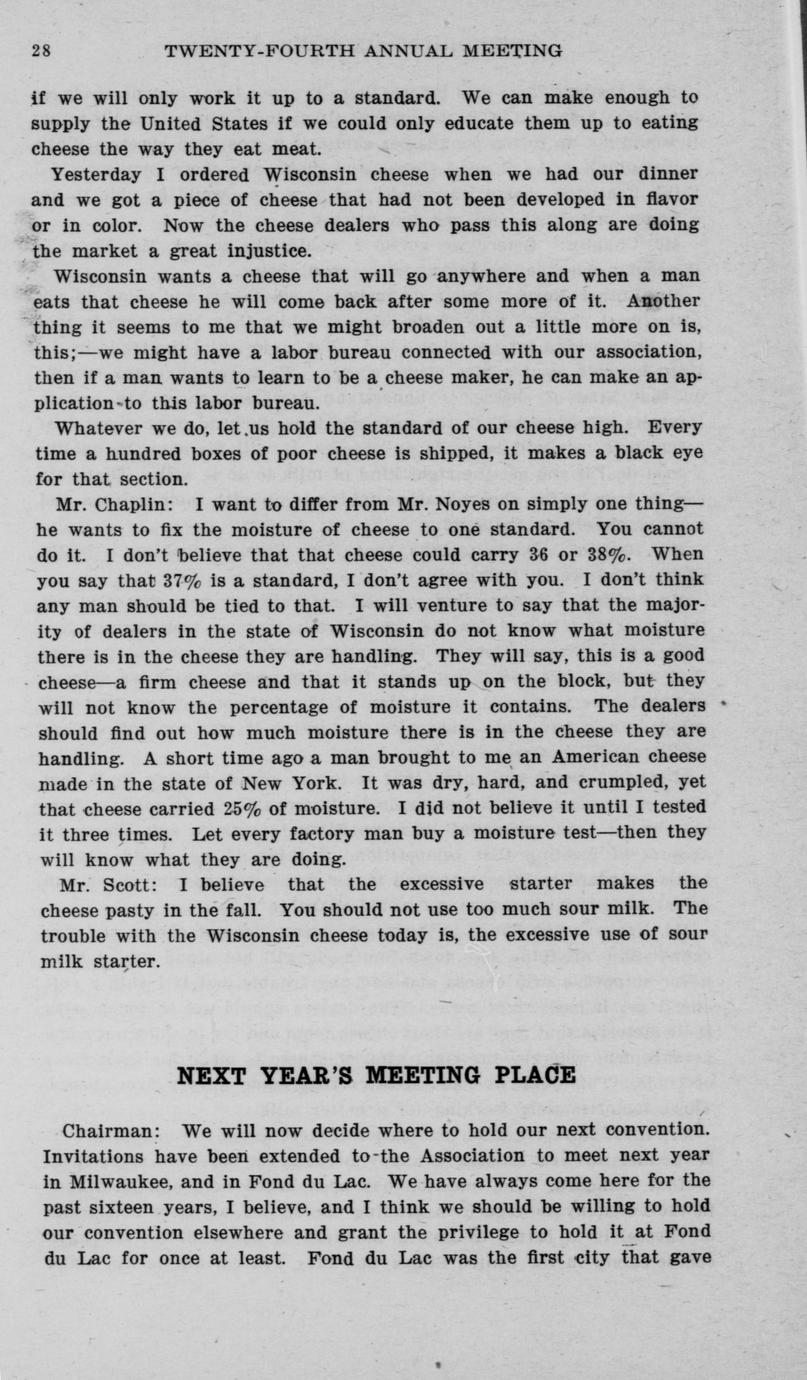 28 TWENTY-FOURTH ANNUAL MEETING

if we will only work it up to a standard. We can make enough to supply the United States if we could only educate them up to eating cheese the way they eat meat.

Yesterday I ordered Wisconsin cheese when we had our dinner and we got a piece of cheese that had not been developed in flavor or in color. Now the cheese dealers who pass this along are doing the market a great injustice.

Wisconsin wants a cheese that will go anywhere and when a man eats that cheese he will come back after some more of it. Another thing it seems to me that we might broaden out a little more on is, this;—we might have a labor bureau connected with our association, then if a man wants to learn to be a cheese maker, he can make an application to this labor bureau.

Whatever we do, let us hold the standard of our cheese high. Every time a hundred boxes of poor cheese is shipped, it makes a black eye for that section.

Mr. Chaplin: I want to differ from Mr. Noyes on simply one thing—he wants to fix the moisture of cheese to one standard. You cannot do it. I don't believe that that cheese could carry 36 or 38%. When you say that 37% is a standard, I don't agree with you. I don't think any man should be tied to that. I will venture to say that the majority of dealers in the state of Wisconsin do not know what moisture there is in the cheese they are handling. They will say, this is a good cheese—a firm cheese and that it stands up on the block, but they will not know the percentage of moisture it contains. The dealers should find out how much moisture there is in the cheese they are handling. A short time ago a man brought to me an American cheese made in the state of New York. It was dry, hard, and crumpled, yet that cheese carried 25% of moisture. I did not believe it until I tested it three times. Let every factory man buy a moisture test—then they will know what they are doing.

Mr. Scott: I believe that the excessive starter makes the cheese pasty in the fall. You should not use too much sour milk. The trouble with the Wisconsin cheese today is, the excessive use of sour milk starter.

NEXT YEAR'S MEETING PLACE

Chairman: We will now decide where to hold our next convention. Invitations have been extended to the Association to meet next year in Milwaukee, and in Fond du Lac. We have always come here for the past sixteen years, I believe, and I think we should be willing to hold our convention elsewhere and grant the privilege to hold it at Fond du Lac for once at least. Fond du Lac was the first city that gave